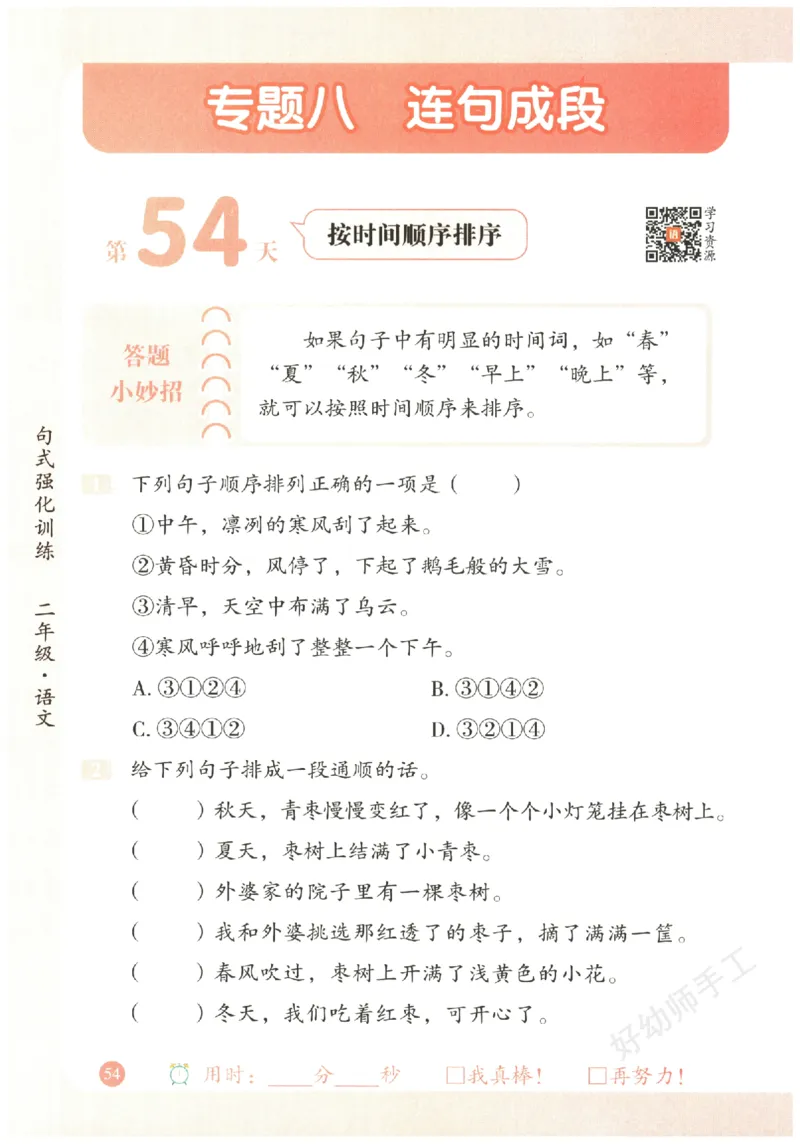 专题八　连句成段

第54天　按时间顺序排序

学习资源

答题小妙招

如果句子中有明显的时间词，如“春”“夏”“秋”“冬”“早上”“晚上”等，就可以按照时间顺序来排序。

句式强化训练　二年级·语文

1. 下列句子顺序排列正确的一项是（　　）

①中午，凛冽的寒风刮了起来。

②黄昏时分，风停了，下起了鹅毛般的大雪。

③清早，天空中布满了乌云。

④寒风呼呼地刮了整整一个下午。

A. ③①②④　　B. ③①④②

C. ③④①②　　D. ③②①④

2. 给下列句子排成一段通顺的话。

（　　）秋天，青枣慢慢变红了，像一个个小灯笼挂在枣树上。

（　　）夏天，枣树上结满了小青枣。

（　　）外婆家的院子里有一棵枣树。

（　　）我和外婆挑选那红透了的枣子，摘了满满一筐。

（　　）春风吹过，枣树上开满了浅黄色的小花。

（　　）冬天，我们吃着红枣，可开心了。

好幼师手工

54　用时：____分____秒　□我真棒！　□再努力！